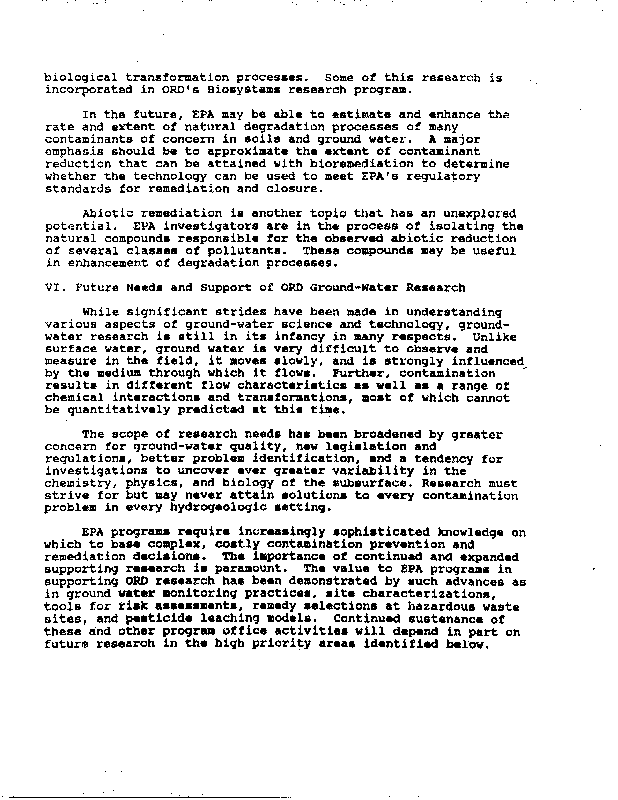 biological transformation processes. Some of this research is incorporated in ORD's Biosystems research program.

In the future, EPA may be able to estimate and enhance the rate and extent of natural degradation processes of many contaminants of concern in soils and ground water. A major emphasis should be to approximate the extent of contaminant reduction that can be attained with bioremediation to determine whether the technology can be used to meet EPA's regulatory standards for remediation and closure.

Abiotic remediation is another topic that has an unexplored potential. EPA investigators are in the process of isolating the natural compounds responsible for the observed abiotic reduction of several classes of pollutants. These compounds may be useful in enhancement of degradation processes.

VI. Future Needs and Support of ORD Ground-Water Research

While significant strides have been made in understanding various aspects of ground-water science and technology, ground-water research is still in its infancy in many respects. Unlike surface water, ground water is very difficult to observe and measure in the field, it moves slowly, and is strongly influenced by the medium through which it flows. Further, contamination results in different flow characteristics as well as a range of chemical interactions and transformations, most of which cannot be quantitatively predicted at this time.

The scope of research needs has been broadened by greater concern for ground-water quality, new legislation and regulations, better problem identification, and a tendency for investigations to uncover ever greater variability in the chemistry, physics, and biology of the subsurface. Research must strive for but may never attain solutions to every contamination problem in every hydrogeologic setting.

EPA programs require increasingly sophisticated knowledge on which to base complex, costly contamination prevention and remediation decisions. The importance of continued and expanded supporting research is paramount. The value to EPA programs in supporting ORD research has been demonstrated by such advances as in ground water monitoring practices, site characterizations, tools for risk assessments, remedy selections at hazardous waste sites, and pesticide leaching models. Continued sustenance of these and other program office activities will depend in part on future research in the high priority areas identified below.